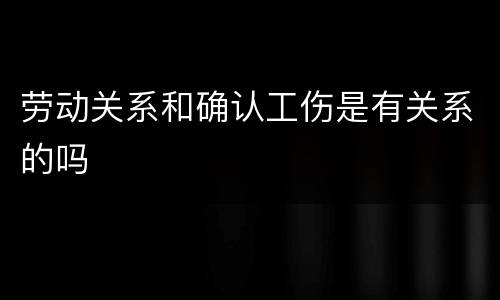 劳动关系和确认工伤是有关系的吗